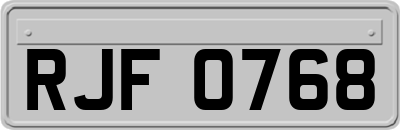 RJF 0768